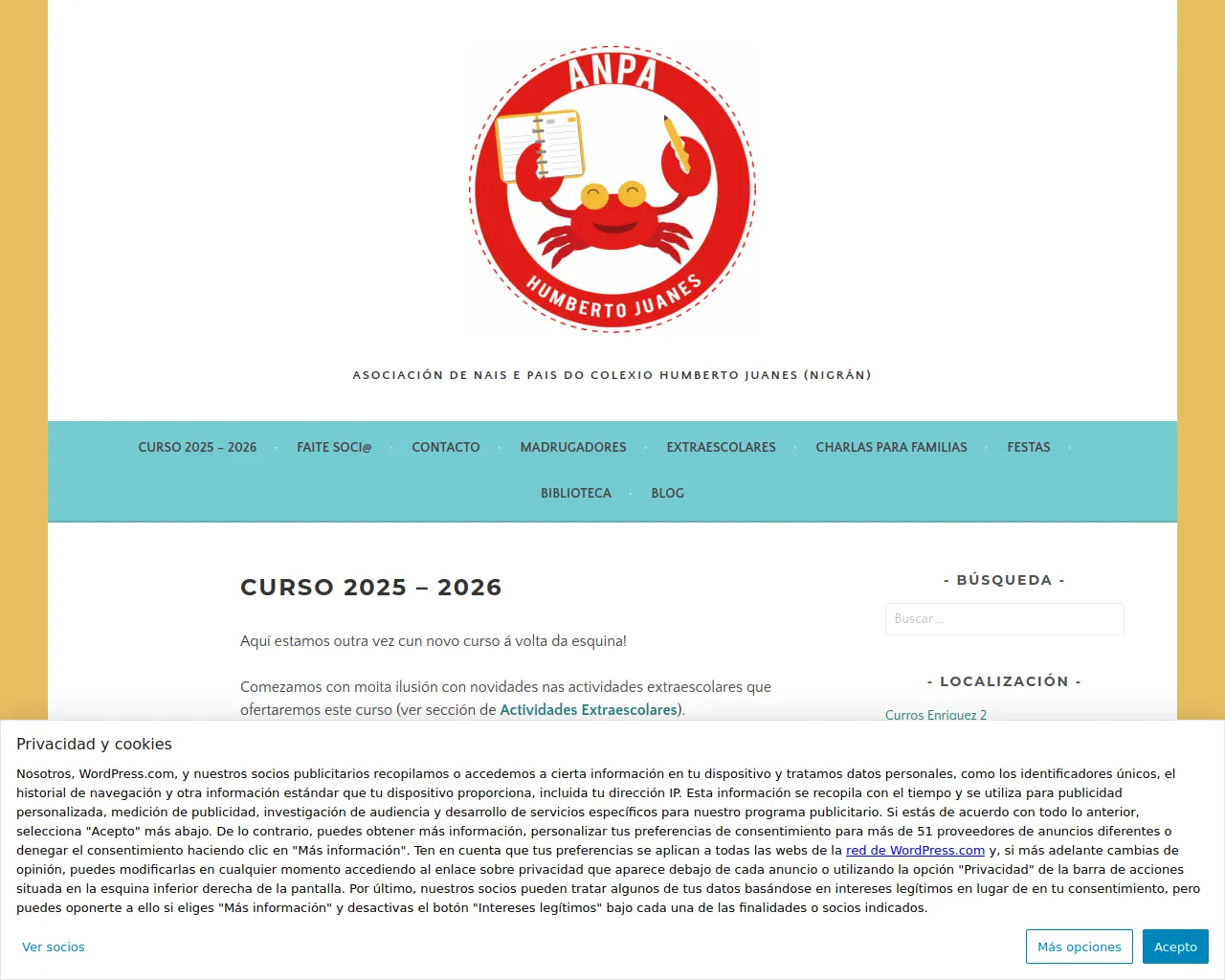 ANPA
HUMBERTO JUANES

ASOCIACIÓN DE NAIS E PAIS DO COLEXIO HUMBERTO JUANES (NIGRÁN)

CURSO 2025 – 2026 · FAITE SOCI@ · CONTACTO · MADRUGADORES · EXTRAESCOLARES · CHARLAS PARA FAMILIAS · FESTAS · BIBLIOTECA · BLOG

CURSO 2025 – 2026

Aquí estamos outra vez cun novo curso á volta da esquina!

Comezamos con moita ilusión con novidades nas actividades extraescolares que ofertaremos este curso (ver sección de Actividades Extraescolares).

- BÚSQUEDA -

Buscar ...

- LOCALIZACIÓN -

Curros Enriquez 2

Privacidad y cookies

Nosotros, WordPress.com, y nuestros socios publicitarios recopilamos o accedemos a cierta información en tu dispositivo y tratamos datos personales, como los identificadores únicos, el historial de navegación y otra información estándar que tu dispositivo proporciona, incluida tu dirección IP. Esta información se recopila con el tiempo y se utiliza para publicidad personalizada, medición de publicidad, investigación de audiencia y desarrollo de servicios específicos para nuestro programa publicitario. Si estás de acuerdo con todo lo anterior, selecciona "Acepto" más abajo. De lo contrario, puedes obtener más información, personalizar tus preferencias de consentimiento para más de 51 proveedores de anuncios diferentes o denegar el consentimiento haciendo clic en "Más información". Ten en cuenta que tus preferencias se aplican a todas las webs de la red de WordPress.com y, si más adelante cambias de opinión, puedes modificarlas en cualquier momento accediendo al enlace sobre privacidad que aparece debajo de cada anuncio o utilizando la opción "Privacidad" de la barra de acciones situada en la esquina inferior derecha de la pantalla. Por último, nuestros socios pueden tratar algunos de tus datos basándose en intereses legítimos en lugar de en tu consentimiento, pero puedes oponerte a ello si eliges "Más información" y desactivas el botón "Intereses legítimos" bajo cada una de las finalidades o socios indicados.

Ver socios

Más opciones

Acepto